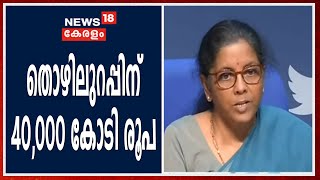 NEWS 18
കേരളം

തൊഴിലുറപ്പിന് 40,000 കോടി രൂപ